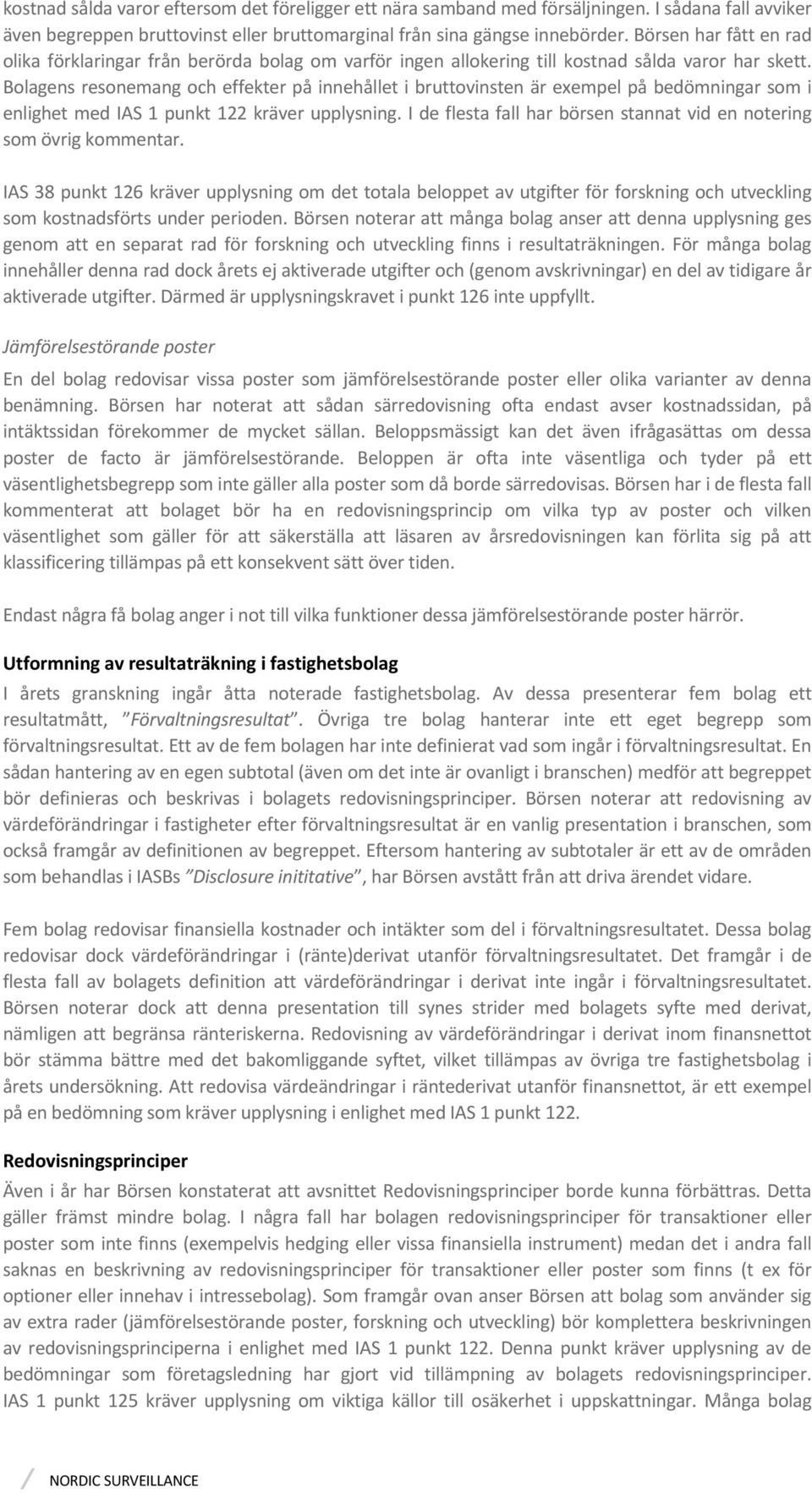 kostnad sålda varor eftersom det föreligger ett nära samband med försäljningen. I sådana fall avviker även begreppen bruttovinst eller bruttomarginal från sina gängse innebörder. Börsen har fått en rad olika förklaringar från berörda bolag om varför ingen allokering till kostnad sålda varor har skett. Bolagens resonemang och effekter på innehållet i bruttovinsten är exempel på bedömningar som i enlighet med IAS 1 punkt 122 kräver upplysning. I de flesta fall har börsen stannat vid en notering som övrig kommentar.

IAS 38 punkt 126 kräver upplysning om det totala beloppet av utgifter för forskning och utveckling som kostnadsförts under perioden. Börsen noterar att många bolag anser att denna upplysning ges genom att en separat rad för forskning och utveckling finns i resultaträkningen. För många bolag innehåller denna rad dock årets ej aktiverade utgifter och (genom avskrivningar) en del av tidigare år aktiverade utgifter. Därmed är upplysningskravet i punkt 126 inte uppfyllt.

Jämförelsestörande poster

En del bolag redovisar vissa poster som jämförelsestörande poster eller olika varianter av denna benämning. Börsen har noterat att sådan särredovisning ofta endast avser kostnadssidan, på intäktssidan förekommer de mycket sällan. Beloppsmässigt kan det även ifrågasättas om dessa poster de facto är jämförelsestörande. Beloppen är ofta inte väsentliga och tyder på ett väsentlighetsbegrepp som inte gäller alla poster som då borde särredovisas. Börsen har i de flesta fall kommenterat att bolaget bör ha en redovisningsprincip om vilka typ av poster och vilken väsentlighet som gäller för att säkerställa att läsaren av årsredovisningen kan förlita sig på att klassificering tillämpas på ett konsekvent sätt över tiden.

Endast några få bolag anger i not till vilka funktioner dessa jämförelsestörande poster härrör.

Utformning av resultaträkning i fastighetsbolag

I årets granskning ingår åtta noterade fastighetsbolag. Av dessa presenterar fem bolag ett resultatmått, ”Förvaltningsresultat”. Övriga tre bolag hanterar inte ett eget begrepp som förvaltningsresultat. Ett av de fem bolagen har inte definierat vad som ingår i förvaltningsresultat. En sådan hantering av en egen subtotal (även om det inte är ovanligt i branschen) medför att begreppet bör definieras och beskrivas i bolagets redovisningsprinciper. Börsen noterar att redovisning av värdeförändringar i fastigheter efter förvaltningsresultat är en vanlig presentation i branschen, som också framgår av definitionen av begreppet. Eftersom hantering av subtotaler är ett av de områden som behandlas i IASBs ”Disclosure inititative”, har Börsen avstått från att driva ärendet vidare.

Fem bolag redovisar finansiella kostnader och intäkter som del i förvaltningsresultatet. Dessa bolag redovisar dock värdeförändringar i (ränte)derivat utanför förvaltningsresultatet. Det framgår i de flesta fall av bolagets definition att värdeförändringar i derivat inte ingår i förvaltningsresultatet. Börsen noterar dock att denna presentation till synes strider med bolagets syfte med derivat, nämligen att begränsa ränteriskerna. Redovisning av värdeförändringar i derivat inom finansnettot bör stämma bättre med det bakomliggande syftet, vilket tillämpas av övriga tre fastighetsbolag i årets undersökning. Att redovisa värdeändringar i räntederivat utanför finansnettot, är ett exempel på en bedömning som kräver upplysning i enlighet med IAS 1 punkt 122.

Redovisningsprinciper

Även i år har Börsen konstaterat att avsnittet Redovisningsprinciper borde kunna förbättras. Detta gäller främst mindre bolag. I några fall har bolagen redovisningsprinciper för transaktioner eller poster som inte finns (exempelvis hedging eller vissa finansiella instrument) medan det i andra fall saknas en beskrivning av redovisningsprinciper för transaktioner eller poster som finns (t ex för optioner eller innehav i intressebolag). Som framgår ovan anser Börsen att bolag som använder sig av extra rader (jämförelsestörande poster, forskning och utveckling) bör komplettera beskrivningen av redovisningsprinciperna i enlighet med IAS 1 punkt 122. Denna punkt kräver upplysning av de bedömningar som företagsledning har gjort vid tillämpning av bolagets redovisningsprinciper. IAS 1 punkt 125 kräver upplysning om viktiga källor till osäkerhet i uppskattningar. Många bolag

NORDIC SURVEILLANCE